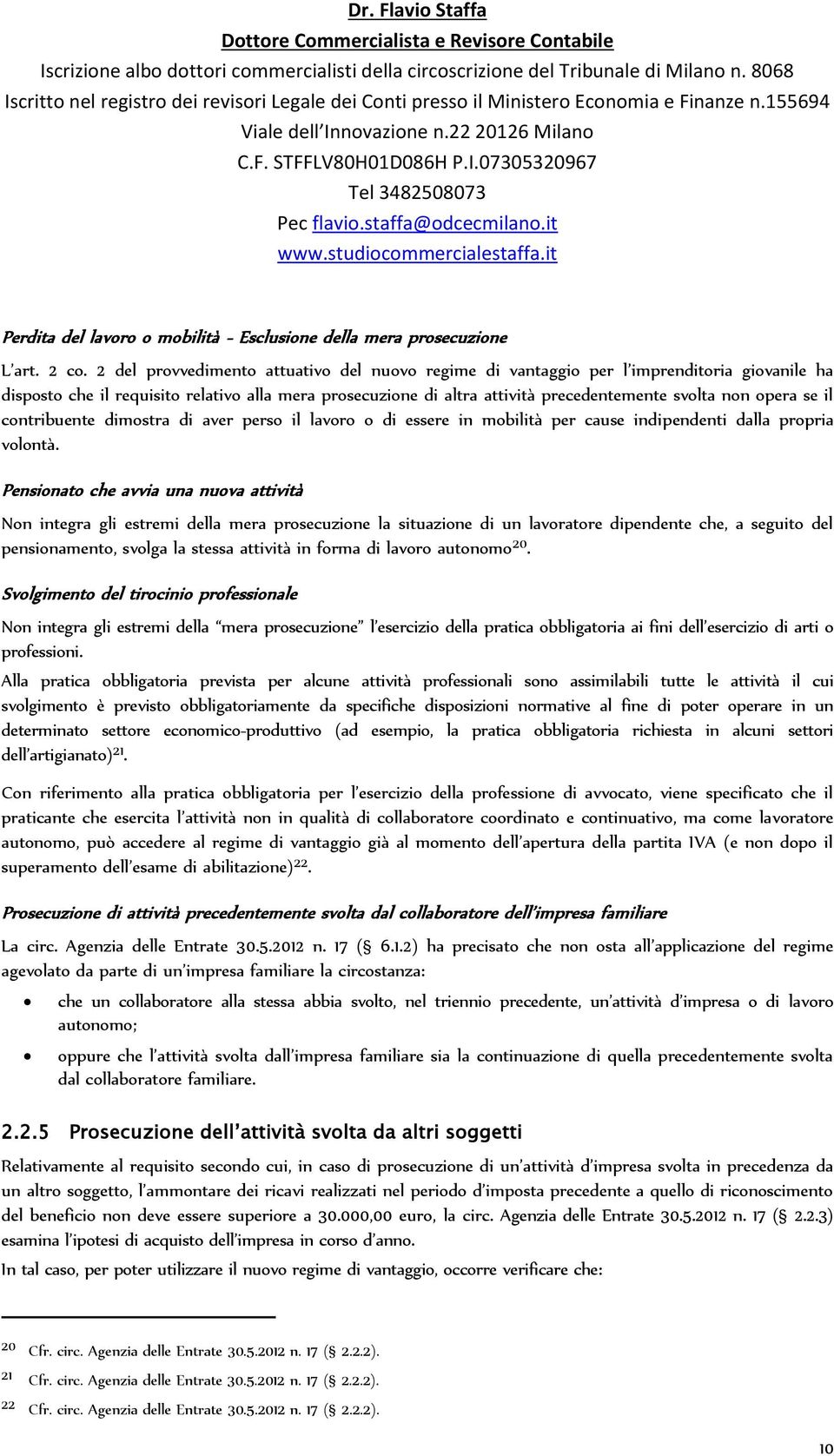 Dr. Flavio Staffa

Dottore Commercialista e Revisore Contabile

Iscrizione albo dottori commercialisti della circoscrizione del Tribunale di Milano n. 8068

Iscritto nel registro dei revisori Legale dei Conti presso il Ministero Economia e Finanze n.155694

Viale dell'Innovazione n.22 20126 Milano

C.F. STFFLV80H01D086H P.I.07305320967

Tel 3482508073

Pec flavio.staffa@odcecmilano.it

www.studiocommercialestaffa.it

Perdita del lavoro o mobilità - Esclusione della mera prosecuzione

L'art. 2 co. 2 del provvedimento attuativo del nuovo regime di vantaggio per l'imprenditoria giovanile ha disposto che il requisito relativo alla mera prosecuzione di altra attività precedentemente svolta non opera se il contribuente dimostra di aver perso il lavoro o di essere in mobilità per cause indipendenti dalla propria volontà.

Pensionato che avvia una nuova attività

Non integra gli estremi della mera prosecuzione la situazione di un lavoratore dipendente che, a seguito del pensionamento, svolga la stessa attività in forma di lavoro autonomo$^{20}$.

Svolgimento del tirocinio professionale

Non integra gli estremi della "mera prosecuzione" l'esercizio della pratica obbligatoria ai fini dell'esercizio di arti o professioni.

Alla pratica obbligatoria prevista per alcune attività professionali sono assimilabili tutte le attività il cui svolgimento è previsto obbligatoriamente da specifiche disposizioni normative al fine di poter operare in un determinato settore economico-produttivo (ad esempio, la pratica obbligatoria richiesta in alcuni settori dell'artigianato)$^{21}$.

Con riferimento alla pratica obbligatoria per l'esercizio della professione di avvocato, viene specificato che il praticante che esercita l'attività non in qualità di collaboratore coordinato e continuativo, ma come lavoratore autonomo, può accedere al regime di vantaggio già al momento dell'apertura della partita IVA (e non dopo il superamento dell'esame di abilitazione)$^{22}$.

Prosecuzione di attività precedentemente svolta dal collaboratore dell'impresa familiare

La circ. Agenzia delle Entrate 30.5.2012 n. 17 (§ 6.1.2) ha precisato che non osta all'applicazione del regime agevolato da parte di un'impresa familiare la circostanza:

• che un collaboratore alla stessa abbia svolto, nel triennio precedente, un'attività d'impresa o di lavoro autonomo;

• oppure che l'attività svolta dall'impresa familiare sia la continuazione di quella precedentemente svolta dal collaboratore familiare.

2.2.5 Prosecuzione dell'attività svolta da altri soggetti

Relativamente al requisito secondo cui, in caso di prosecuzione di un'attività d'impresa svolta in precedenza da un altro soggetto, l'ammontare dei ricavi realizzati nel periodo d'imposta precedente a quello di riconoscimento del beneficio non deve essere superiore a 30.000,00 euro, la circ. Agenzia delle Entrate 30.5.2012 n. 17 (§ 2.2.3) esamina l'ipotesi di acquisto dell'impresa in corso d'anno.

In tal caso, per poter utilizzare il nuovo regime di vantaggio, occorre verificare che:

20 Cfr. circ. Agenzia delle Entrate 30.5.2012 n. 17 (§ 2.2.2).

21 Cfr. circ. Agenzia delle Entrate 30.5.2012 n. 17 (§ 2.2.2).

22 Cfr. circ. Agenzia delle Entrate 30.5.2012 n. 17 (§ 2.2.2).

10